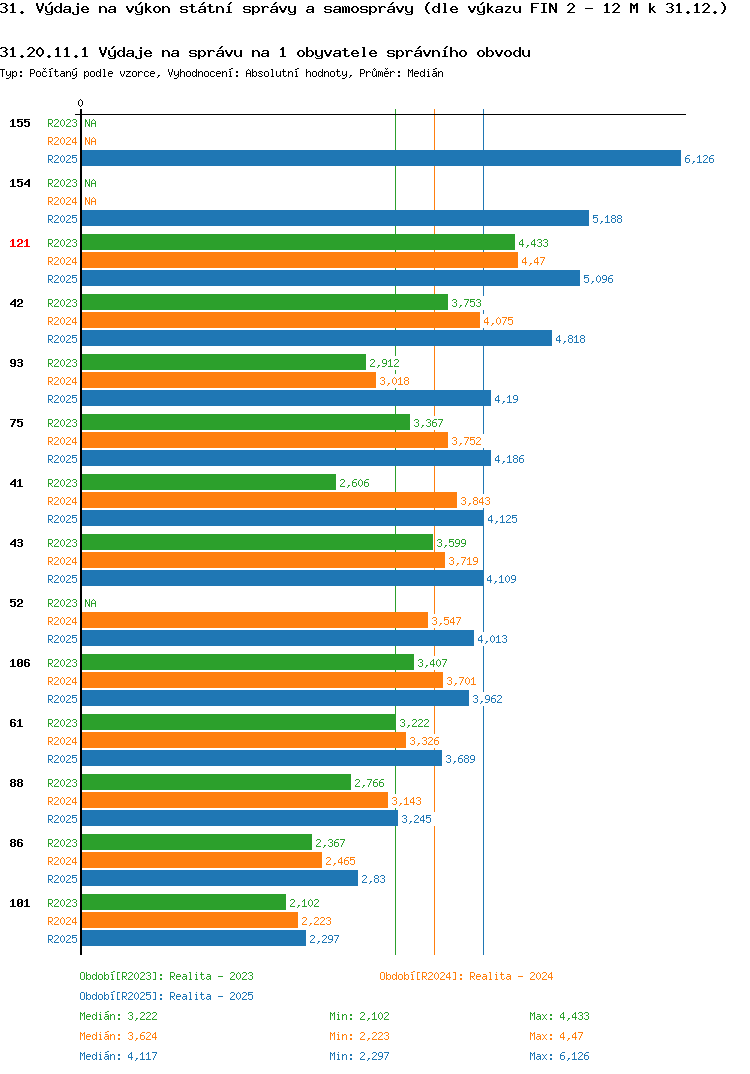 31. Výdaje na výkon státní správy a samosprávy (dle výkazu FIN 2 - 12 M k 31.12.)

31.20.11.1 Výdaje na správu na 1 obyvatele správního obvodu
Typ: Počítaný podle vzorce, Vyhodnocení: Absolutní hodnoty, Průměr: Medián

0

155
R2023 NA
R2024 NA
R2025 6,126

154
R2023 NA
R2024 NA
R2025 5,188

121
R2023 4,433
R2024 4,47
R2025 5,096

42
R2023 3,753
R2024 4,075
R2025 4,818

93
R2023 2,912
R2024 3,018
R2025 4,19

75
R2023 3,367
R2024 3,752
R2025 4,186

41
R2023 2,606
R2024 3,843
R2025 4,125

43
R2023 3,599
R2024 3,719
R2025 4,109

52
R2023 NA
R2024 3,547
R2025 4,013

106
R2023 3,407
R2024 3,701
R2025 3,962

61
R2023 3,222
R2024 3,326
R2025 3,689

88
R2023 2,766
R2024 3,143
R2025 3,245

86
R2023 2,367
R2024 2,465
R2025 2,83

101
R2023 2,102
R2024 2,223
R2025 2,297

Období[R2023]: Realita - 2023
Období[R2024]: Realita - 2024
Období[R2025]: Realita - 2025

Medián: 3,222 Min: 2,102 Max: 4,433
Medián: 3,624 Min: 2,223 Max: 4,47
Medián: 4,117 Min: 2,297 Max: 6,126